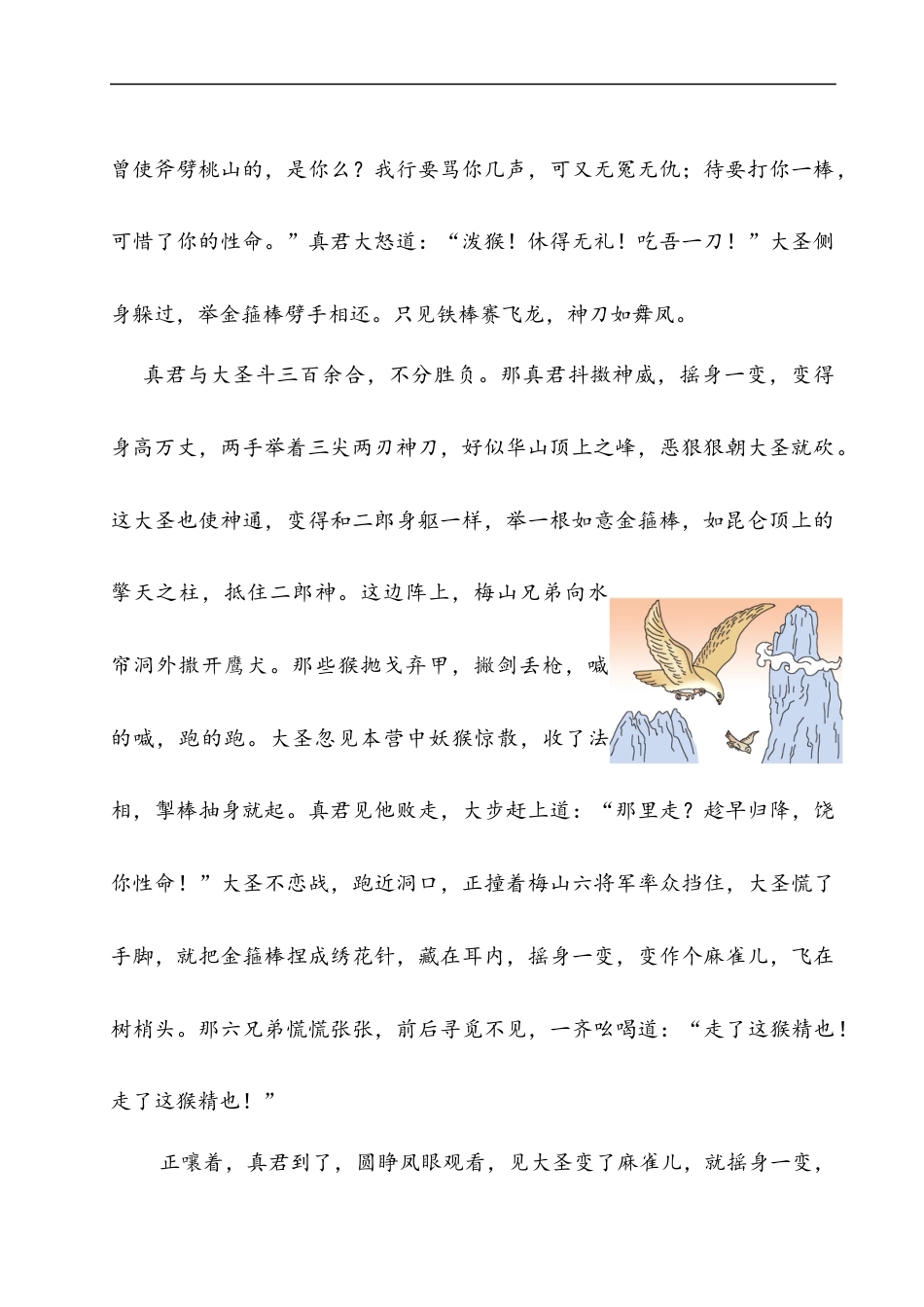 曾使斧劈桃山的，是你么？我行要骂你几声，可又无冤无仇；待要打你一棒，可惜了你的性命。”真君大怒道：“泼猴！休得无礼！吃吾一刀！”大圣侧身躲过，举金箍棒劈手相还。只见铁棒赛飞龙，神刀如舞凤。

真君与大圣斗三百余合，不分胜负。那真君抖擞神威，摇身一变，变得身高万丈，两手举着三尖两刃神刀，好似华山顶上之峰，恶狠狠朝大圣就砍。这大圣也使神通，变得和二郎身躯一样，举一根如意金箍棒，如昆仑顶上的擎天之柱，抵住二郎神。这边阵上，梅山兄弟向水帘洞外撒开鹰犬。那些猴抛戈弃甲，撇剑丢枪，喊的喊，跑的跑。大圣忽见本营中妖猴惊散，收了法相，掣棒抽身就起。真君见他败走，大步赶上道：“那里走？趁早归降，饶你性命！”大圣不恋战，跑近洞口，正撞着梅山六将军率众挡住，大圣慌了手脚，就把金箍棒捏成绣花针，藏在耳内，摇身一变，变作个麻雀儿，飞在树梢头。那六兄弟慌慌张张，前后寻觅不见，一齐吆喝道：“走了这猴精也！走了这猴精也！”

正嚷着，真君到了，圆睁凤眼观看，见大圣变了麻雀儿，就摇身一变，